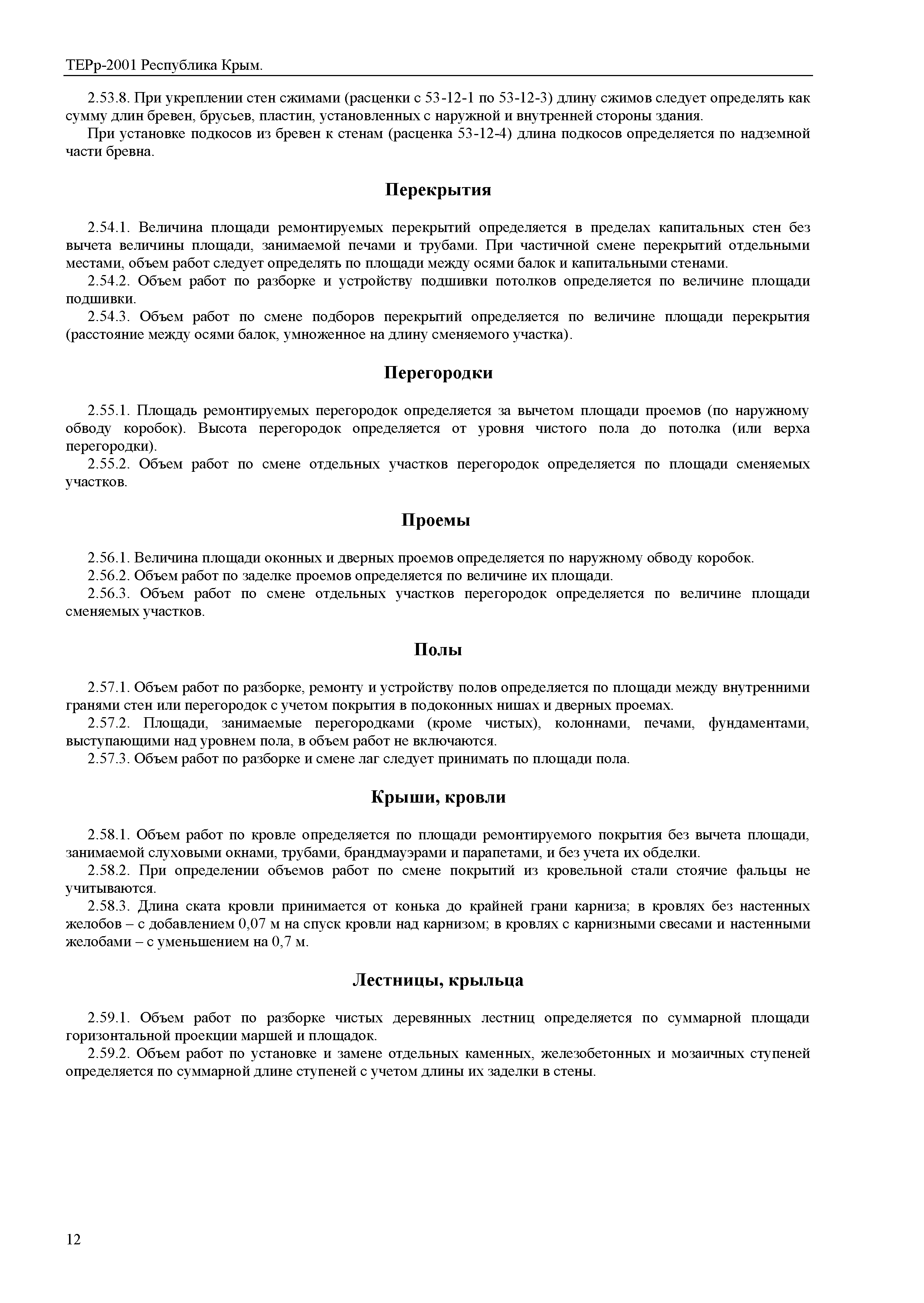 ТЕРр-2001 Республика Крым.

2.53.8. При укреплении стен сжимами (расценки с 53-12-1 по 53-12-3) длину сжимов следует определять как сумму длин бревен, брусьев, пластин, установленных с наружной и внутренней стороны здания.

При установке подкосов из бревен к стенам (расценка 53-12-4) длина подкосов определяется по надземной части бревна.

Перекрытия

2.54.1. Величина площади ремонтируемых перекрытий определяется в пределах капитальных стен без вычета величины площади, занимаемой печами и трубами. При частичной смене перекрытий отдельными местами, объем работ следует определять по площади между осями балок и капитальными стенами.

2.54.2. Объем работ по разборке и устройству подшивки потолков определяется по величине площади подшивки.

2.54.3. Объем работ по смене подборов перекрытий определяется по величине площади перекрытия (расстояние между осями балок, умноженное на длину сменяемого участка).

Перегородки

2.55.1. Площадь ремонтируемых перегородок определяется за вычетом площади проемов (по наружному обводу коробок). Высота перегородок определяется от уровня чистого пола до потолка (или верха перегородки).

2.55.2. Объем работ по смене отдельных участков перегородок определяется по площади сменяемых участков.

Проемы

2.56.1. Величина площади оконных и дверных проемов определяется по наружному обводу коробок.

2.56.2. Объем работ по заделке проемов определяется по величине их площади.

2.56.3. Объем работ по смене отдельных участков перегородок определяется по величине площади сменяемых участков.

Полы

2.57.1. Объем работ по разборке, ремонту и устройству полов определяется по площади между внутренними гранями стен или перегородок с учетом покрытия в подоконных нишах и дверных проемах.

2.57.2. Площади, занимаемые перегородками (кроме чистых), колоннами, печами, фундаментами, выступающими над уровнем пола, в объем работ не включаются.

2.57.3. Объем работ по разборке и смене лаг следует принимать по площади пола.

Крыши, кровли

2.58.1. Объем работ по кровле определяется по площади ремонтируемого покрытия без вычета площади, занимаемой слуховыми окнами, трубами, брандмауэрами и парапетами, и без учета их обделки.

2.58.2. При определении объемов работ по смене покрытий из кровельной стали стоячие фальцы не учитываются.

2.58.3. Длина ската кровли принимается от конька до крайней грани карниза; в кровлях без настенных желобов – с добавлением 0,07 м на спуск кровли над карнизом; в кровлях с карнизными свесами и настенными желобами – с уменьшением на 0,7 м.

Лестницы, крыльца

2.59.1. Объем работ по разборке чистых деревянных лестниц определяется по суммарной площади горизонтальной проекции маршей и площадок.

2.59.2. Объем работ по установке и замене отдельных каменных, железобетонных и мозаичных ступеней определяется по суммарной длине ступеней с учетом длины их заделки в стены.

12